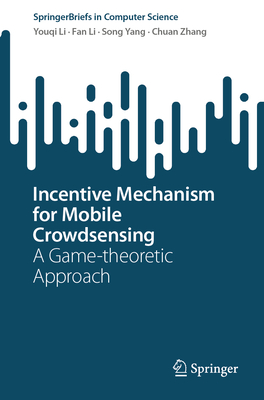 SpringerBriefs in Computer Science

Youqi Li · Fan Li · Song Yang · Chuan Zhang

Incentive Mechanism for Mobile Crowdsensing
A Game-theoretic Approach

Springer